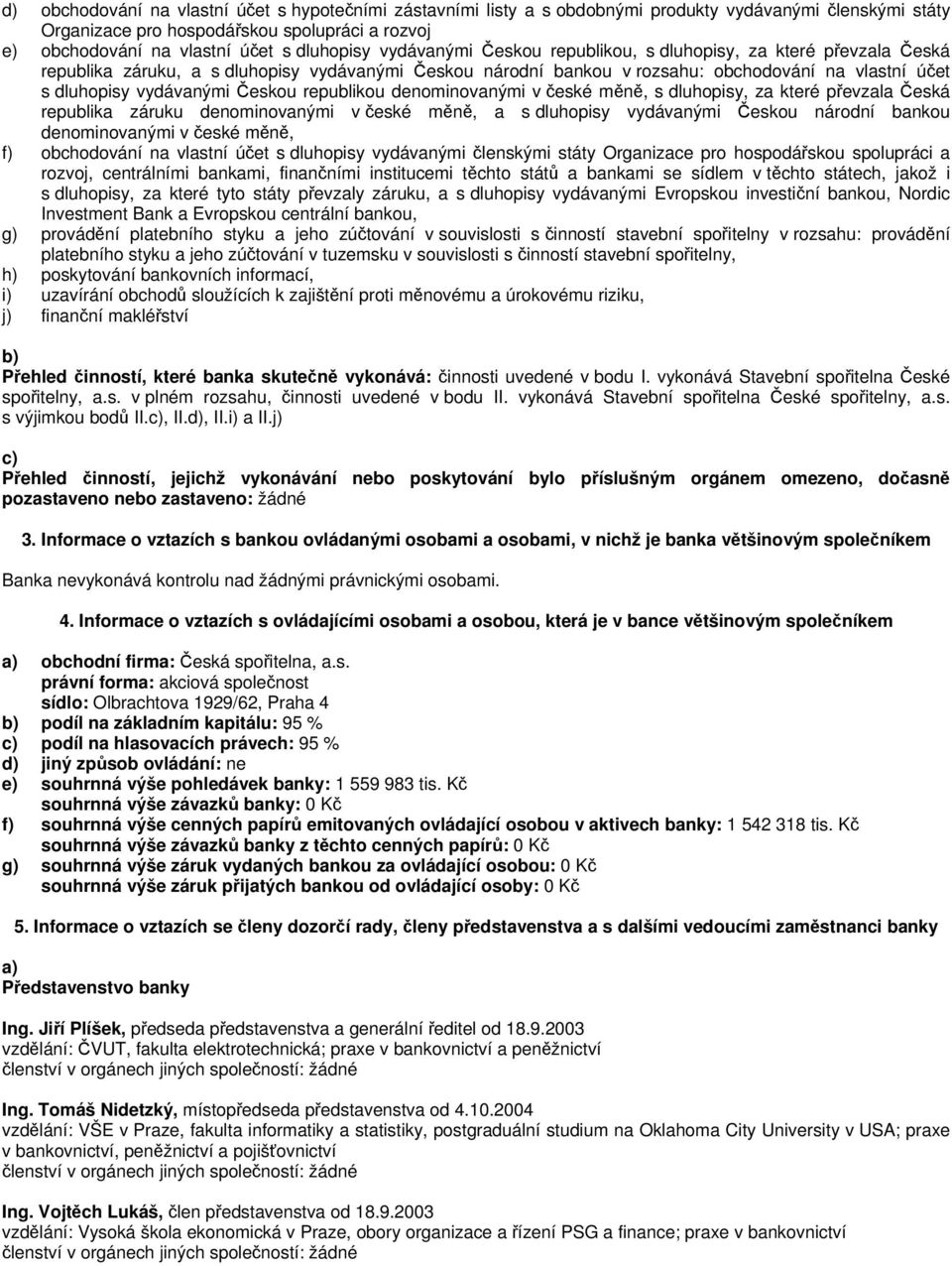 d) obchodování na vlastní účet s hypotečními zástavními listy a s obdobnými produkty vydávanými členskými státy Organizace pro hospodářskou spolupráci a rozvoj
e) obchodování na vlastní účet s dluhopisy vydávanými Českou republikou, s dluhopisy, za které převzala Česká republika záruku, a s dluhopisy vydávanými Českou národní bankou v rozsahu: obchodování na vlastní účet s dluhopisy vydávanými Českou republikou denominovanými v české měně, s dluhopisy, za které převzala Česká republika záruku denominovanými v české měně, a s dluhopisy vydávanými Českou národní bankou denominovanými v české měně,
f) obchodování na vlastní účet s dluhopisy vydávanými členskými státy Organizace pro hospodářskou spolupráci a rozvoj, centrálními bankami, finančními institucemi těchto států a bankami se sídlem v těchto státech, jakož i s dluhopisy, za které tyto státy převzaly záruku, a s dluhopisy vydávanými Evropskou investiční bankou, Nordic Investment Bank a Evropskou centrální bankou,
g) provádění platebního styku a jeho zúčtování v souvislosti s činností stavební spořitelny v rozsahu: provádění platebního styku a jeho zúčtování v tuzemsku v souvislosti s činností stavební spořitelny,
h) poskytování bankovních informací,
i) uzavírání obchodů sloužících k zajištění proti měnovému a úrokovému riziku,
j) finanční makléřství

b)
Přehled činností, které banka skutečně vykonává: činnosti uvedené v bodu I. vykonává Stavební spořitelna České spořitelny, a.s. v plném rozsahu, činnosti uvedené v bodu II. vykonává Stavební spořitelna České spořitelny, a.s. s výjimkou bodů II.c), II.d), II.i) a II.j)

c)
Přehled činností, jejichž vykonávání nebo poskytování bylo příslušným orgánem omezeno, dočasně pozastaveno nebo zastaveno: žádné

3. Informace o vztazích s bankou ovládanými osobami a osobami, v nichž je banka většinovým společníkem

Banka nevykonává kontrolu nad žádnými právnickými osobami.

4. Informace o vztazích s ovládajícími osobami a osobou, která je v bance většinovým společníkem

a) obchodní firma: Česká spořitelna, a.s.
právní forma: akciová společnost
sídlo: Olbrachtova 1929/62, Praha 4
b) podíl na základním kapitálu: 95 %
c) podíl na hlasovacích právech: 95 %
d) jiný způsob ovládání: ne
e) souhrnná výše pohledávek banky: 1 559 983 tis. Kč
souhrnná výše závazků banky: 0 Kč
f) souhrnná výše cenných papírů emitovaných ovládající osobou v aktivech banky: 1 542 318 tis. Kč
souhrnná výše závazků banky z těchto cenných papírů: 0 Kč
g) souhrnná výše záruk vydaných bankou za ovládající osobou: 0 Kč
souhrnná výše záruk přijatých bankou od ovládající osoby: 0 Kč

5. Informace o vztazích se členy dozorčí rady, členy představenstva a s dalšími vedoucími zaměstnanci banky

a)
Představenstvo banky

Ing. Jiří Plíšek, předseda představenstva a generální ředitel od 18.9.2003
vzdělání: ČVUT, fakulta elektrotechnická; praxe v bankovnictví a peněžnictví
členství v orgánech jiných společností: žádné

Ing. Tomáš Nidetzký, místopředseda představenstva od 4.10.2004
vzdělání: VŠE v Praze, fakulta informatiky a statistiky, postgraduální studium na Oklahoma City University v USA; praxe v bankovnictví, peněžnictví a pojišťovnictví
členství v orgánech jiných společností: žádné

Ing. Vojtěch Lukáš, člen představenstva od 18.9.2003
vzdělání: Vysoká škola ekonomická v Praze, obory organizace a řízení PSG a finance; praxe v bankovnictví
členství v orgánech jiných společností: žádné